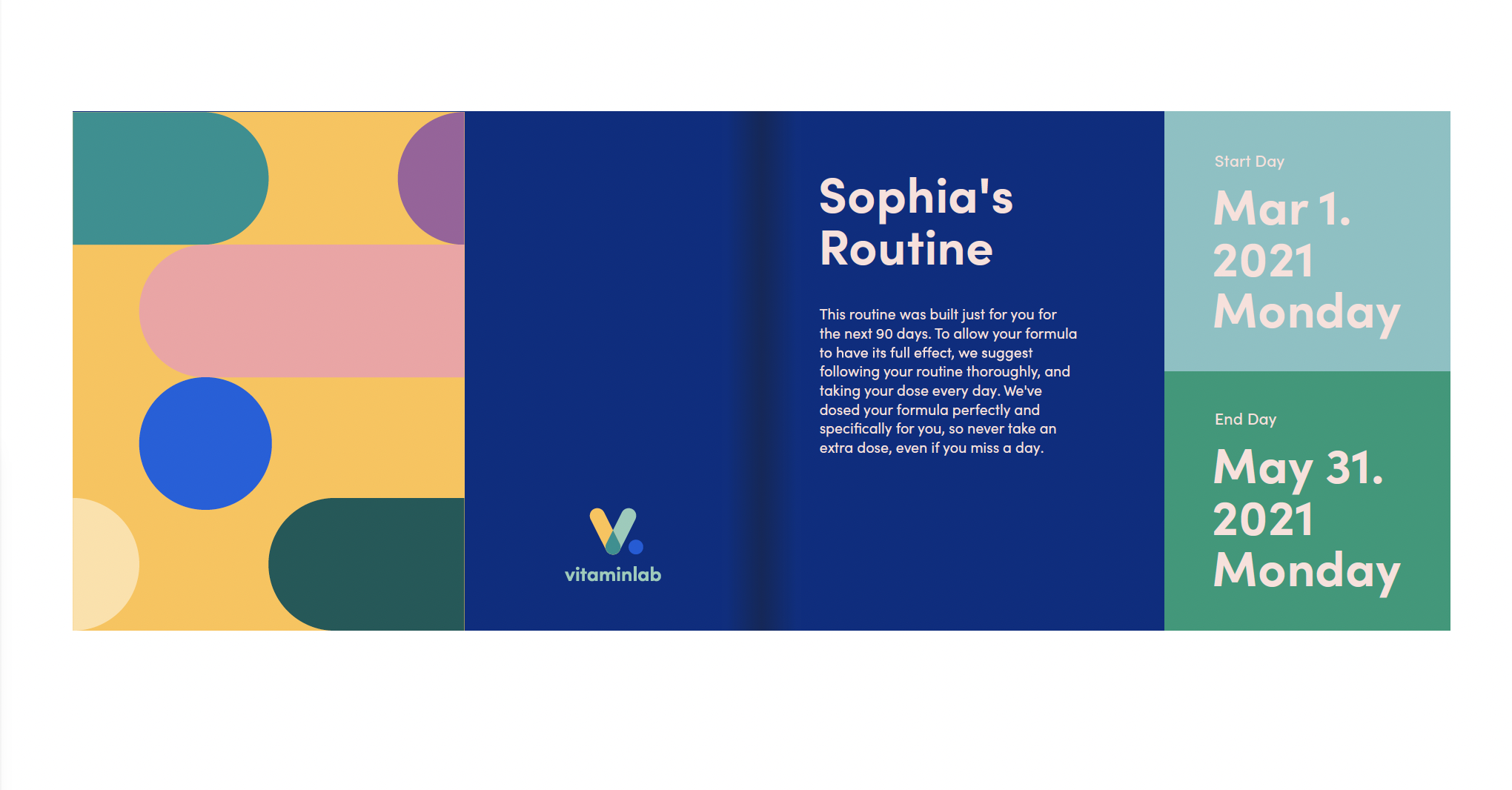 vitaminlab

Sophia's Routine

This routine was built just for you for the next 90 days. To allow your formula to have its full effect, we suggest following your routine thoroughly, and taking your dose every day. We've dosed your formula perfectly and specifically for you, so never take an extra dose, even if you miss a day.

Start Day

Mar 1.
2021
Monday

End Day

May 31.
2021
Monday